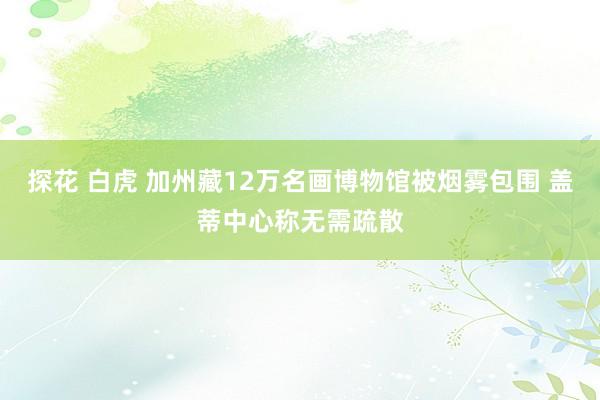 探花 白虎 加州藏12万名画博物馆被烟雾包围 盖蒂中心称无需疏散